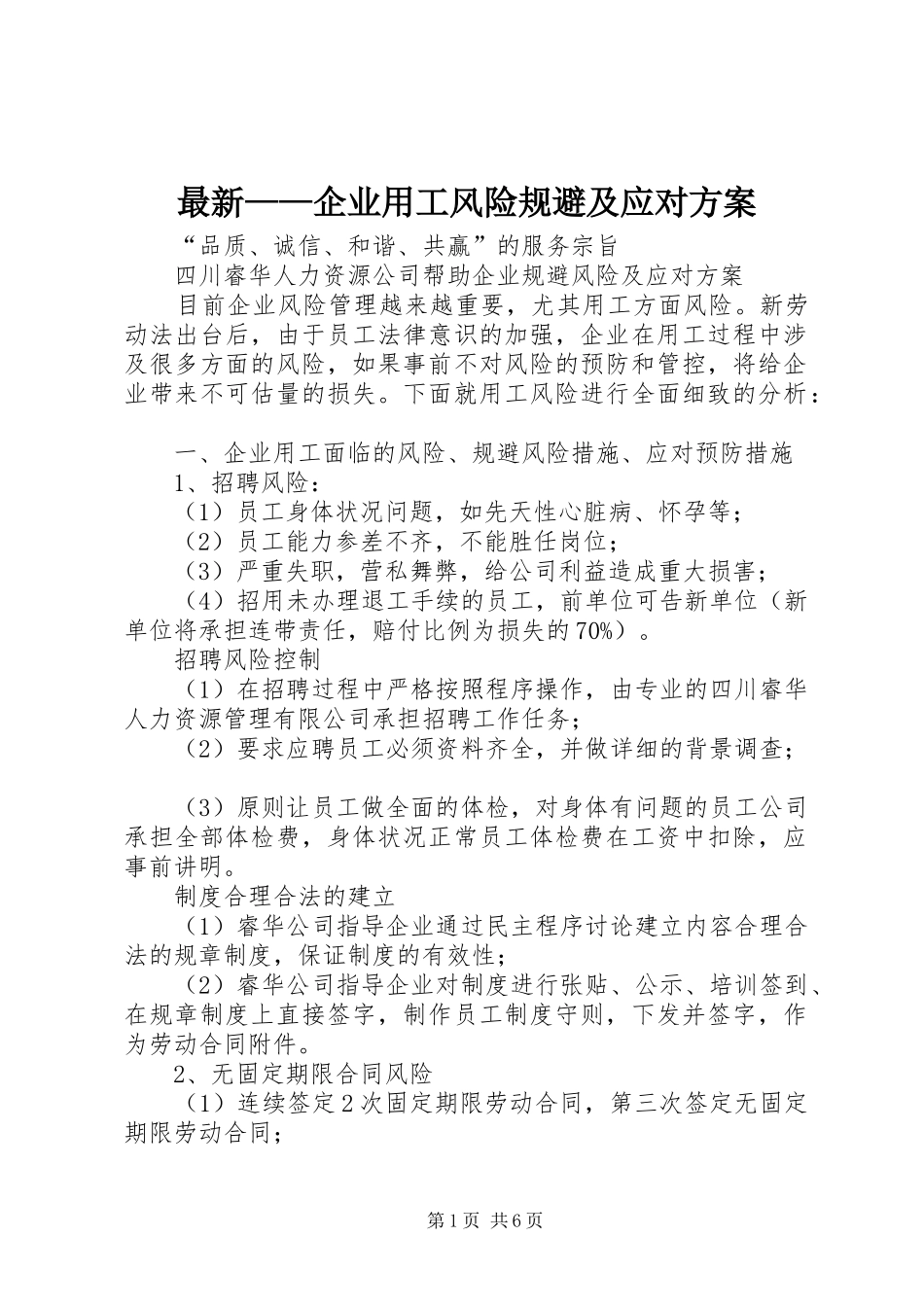 最新——企业用工风险规避及应对方案

“品质、诚信、和谐、共赢”的服务宗旨

四川睿华人力资源公司帮助企业规避风险及应对方案

目前企业风险管理越来越重要，尤其用工方面风险。新劳动法出台后，由于员工法律意识的加强，企业在用工过程中涉及很多方面的风险，如果事前不对风险的预防和管控，将给企业带来不可估量的损失。下面就用工风险进行全面细致的分析：

一、企业用工面临的风险、规避风险措施、应对预防措施

1、招聘风险：

（1）员工身体状况问题，如先天性心脏病、怀孕等；

（2）员工能力参差不齐，不能胜任岗位；

（3）严重失职，营私舞弊，给公司利益造成重大损害；

（4）招用未办理退工手续的员工，前单位可告新单位（新单位将承担连带责任，赔付比例为损失的70%）。

招聘风险控制

（1）在招聘过程中严格按照程序操作，由专业的四川睿华人力资源管理有限公司承担招聘工作任务；

（2）要求应聘员工必须资料齐全，并做详细的背景调查；

（3）原则让员工做全面的体检，对身体有问题的员工公司承担全部体检费，身体状况正常员工体检费在工资中扣除，应事前讲明。

制度合理合法的建立

（1）睿华公司指导企业通过民主程序讨论建立内容合理合法的规章制度，保证制度的有效性；

（2）睿华公司指导企业对制度进行张贴、公示、培训签到、在规章制度上直接签字，制作员工制度守则，下发并签字，作为劳动合同附件。

2、无固定期限合同风险

（1）连续签定2次固定期限劳动合同，第三次签定无固定期限劳动合同；

第1页 共6页